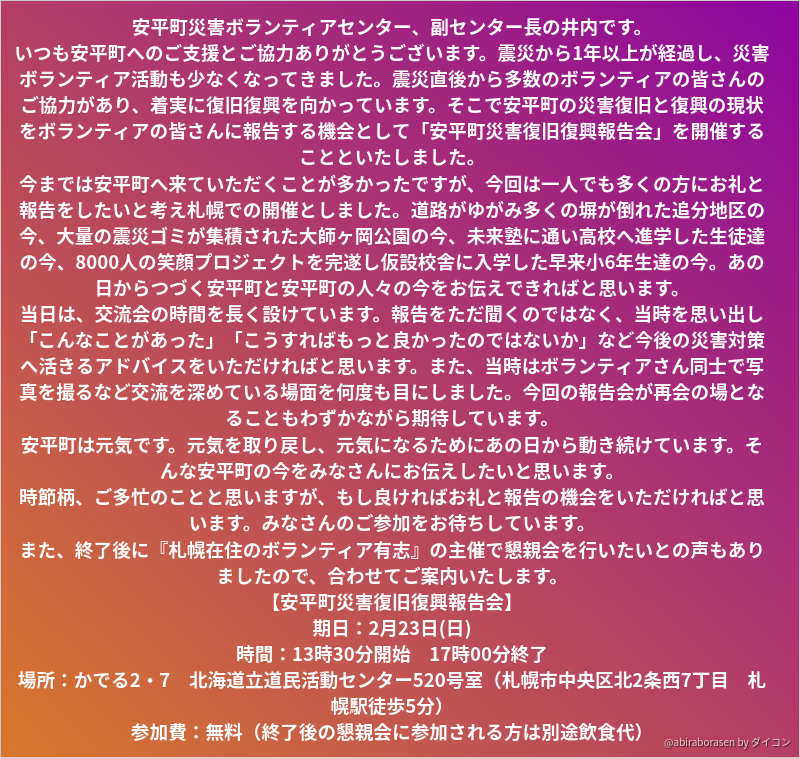 安平町災害ボランティアセンター、副センター長の井内です。

いつも安平町へのご支援とご協力ありがとうございます。震災から1年以上が経過し、災害ボランティア活動も少なくなってきました。震災直後から多数のボランティアの皆さんのご協力があり、着実に復旧復興を向かっています。そこで安平町の災害復旧と復興の現状をボランティアの皆さんに報告する機会として「安平町災害復旧復興報告会」を開催することといたしました。

今までは安平町へ来ていただくことが多かったですが、今回は一人でも多くの方にお礼と報告をしたいと考え札幌での開催としました。道路がゆがみ多くの塀が倒れた追分地区の今、大量の震災ゴミが集積された大師ヶ岡公園の今、未来塾に通い高校へ進学した生徒達の今、8000人の笑顔プロジェクトを完遂し仮設校舎に入学した早来小6年生達の今。あの日からつづく安平町と安平町の人々の今をお伝えできればと思います。

当日は、交流会の時間を長く設けています。報告をただ聞くのではなく、当時を思い出し「こんなことがあった」「こうすればもっと良かったのではないか」など今後の災害対策へ活きるアドバイスをいただければと思います。また、当時はボランティアさん同士で写真を撮るなど交流を深めている場面を何度も目にしました。今回の報告会が再会の場となることもわずかながら期待しています。

安平町は元気です。元気を取り戻し、元気になるためにあの日から動き続けています。そんな安平町の今をみなさんにお伝えしたいと思います。

時節柄、ご多忙のことと思いますが、もし良ければお礼と報告の機会をいただければと思います。みなさんのご参加をお待ちしています。

また、終了後に『札幌在住のボランティア有志』の主催で懇親会を行いたいとの声もありましたので、合わせてご案内いたします。

【安平町災害復旧復興報告会】
期日：2月23日(日)
時間：13時30分開始　17時00分終了
場所：かでる2・7　北海道立道民活動センター520号室（札幌市中央区北2条西7丁目　札幌駅徒歩5分）
参加費：無料（終了後の懇親会に参加される方は別途飲食代）

@abiraborasen by ダイコン